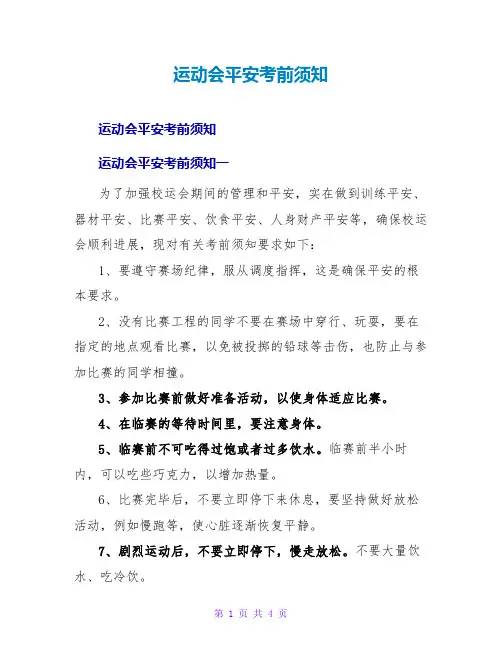 运动会平安考前须知

运动会平安考前须知

运动会平安考前须知一

为了加强校运会期间的管理和平安，实在做到训练平安、器材平安、比赛平安、饮食平安、人身财产平安等，确保校运会顺利进展，现对有关考前须知要求如下：

1、要遵守赛场纪律，服从调度指挥，这是确保平安的根本要求。

2、没有比赛工程的同学不要在赛场中穿行、玩耍，要在指定的地点观看比赛，以免被投掷的铅球等击伤，也防止与参加比赛的同学相撞。

3、参加比赛前做好准备活动，以使身体适应比赛。

4、在临赛的等待时间里，要注意身体。

5、临赛前不可吃得过饱或者过多饮水。临赛前半小时内，可以吃些巧克力，以增加热量。

6、比赛完毕后，不要立即停下来休息，要坚持做好放松活动，例如慢跑等，使心脏逐渐恢复平静。

7、剧烈运动后，不要立即停下，慢走放松。不要大量饮水、吃冷饮。

第 1 页 共 4 页